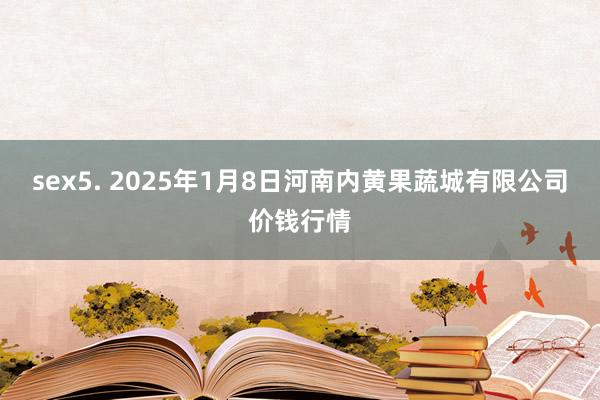 sex5. 2025年1月8日河南内黄果蔬城有限公司价钱行情